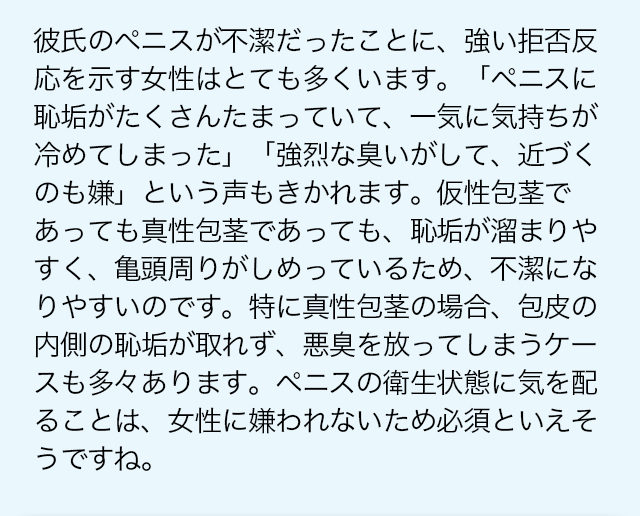 彼氏のペニスが不潔だったことに、強い拒否反応を示す女性はとても多くいます。「ペニスに恥垢がたくさんたまっていて、一気に気持ちが冷めてしまった」「強烈な臭いがして、近づくのも嫌」という声もきかれます。仮性包茎であっても真性包茎であっても、恥垢が溜まりやすく、亀頭周りがしめっているため、不潔になりやすいのです。特に真性包茎の場合、包皮の内側の恥垢が取れず、悪臭を放ってしまうケースも多々あります。ペニスの衛生状態に気を配ることは、女性に嫌われないため必須といえそうですね。